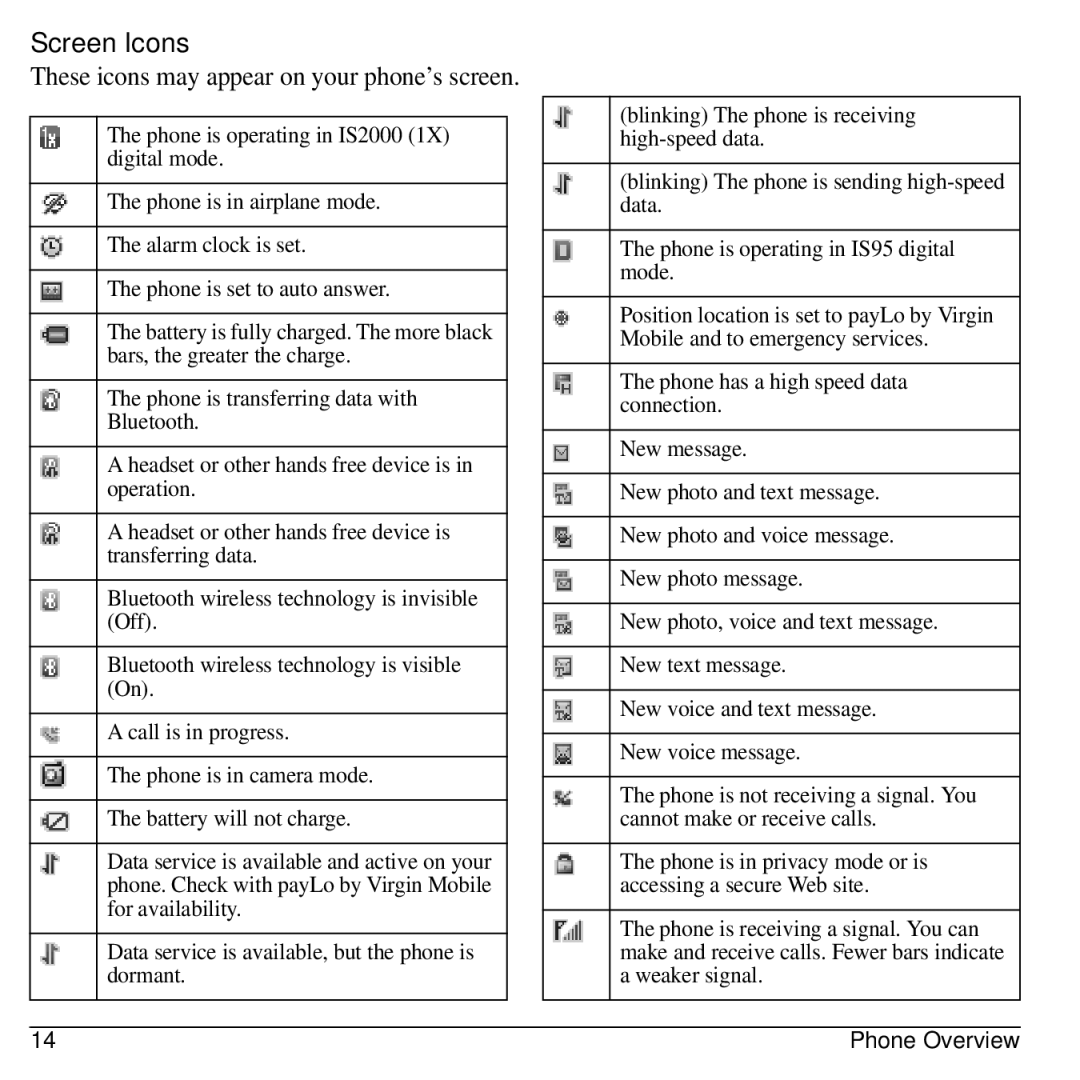 Screen Icons

These icons may appear on your phone's screen.

| | |
|---|---|
| | The phone is operating in IS2000 (1X) digital mode. |
| | The phone is in airplane mode. |
| | The alarm clock is set. |
| | The phone is set to auto answer. |
| | The battery is fully charged. The more black bars, the greater the charge. |
| | The phone is transferring data with Bluetooth. |
| | A headset or other hands free device is in operation. |
| | A headset or other hands free device is transferring data. |
| | Bluetooth wireless technology is invisible (Off). |
| | Bluetooth wireless technology is visible (On). |
| | A call is in progress. |
| | The phone is in camera mode. |
| | The battery will not charge. |
| | Data service is available and active on your phone. Check with payLo by Virgin Mobile for availability. |
| | Data service is available, but the phone is dormant. |

| | |
|---|---|
| | (blinking) The phone is receiving high-speed data. |
| | (blinking) The phone is sending high-speed data. |
| | The phone is operating in IS95 digital mode. |
| | Position location is set to payLo by Virgin Mobile and to emergency services. |
| | The phone has a high speed data connection. |
| | New message. |
| | New photo and text message. |
| | New photo and voice message. |
| | New photo message. |
| | New photo, voice and text message. |
| | New text message. |
| | New voice and text message. |
| | New voice message. |
| | The phone is not receiving a signal. You cannot make or receive calls. |
| | The phone is in privacy mode or is accessing a secure Web site. |
| | The phone is receiving a signal. You can make and receive calls. Fewer bars indicate a weaker signal. |

14 Phone Overview